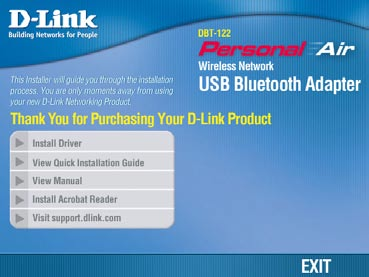 D-Link
Building Networks for People

DBT-122
Personal Air
Wireless Network
USB Bluetooth Adapter

This Installer will guide you through the installation process. You are only moments away from using your new D-Link Networking Product.

Thank You for Purchasing Your D-Link Product

Install Driver
View Quick Installation Guide
View Manual
Install Acrobat Reader
Visit support.dlink.com

EXIT